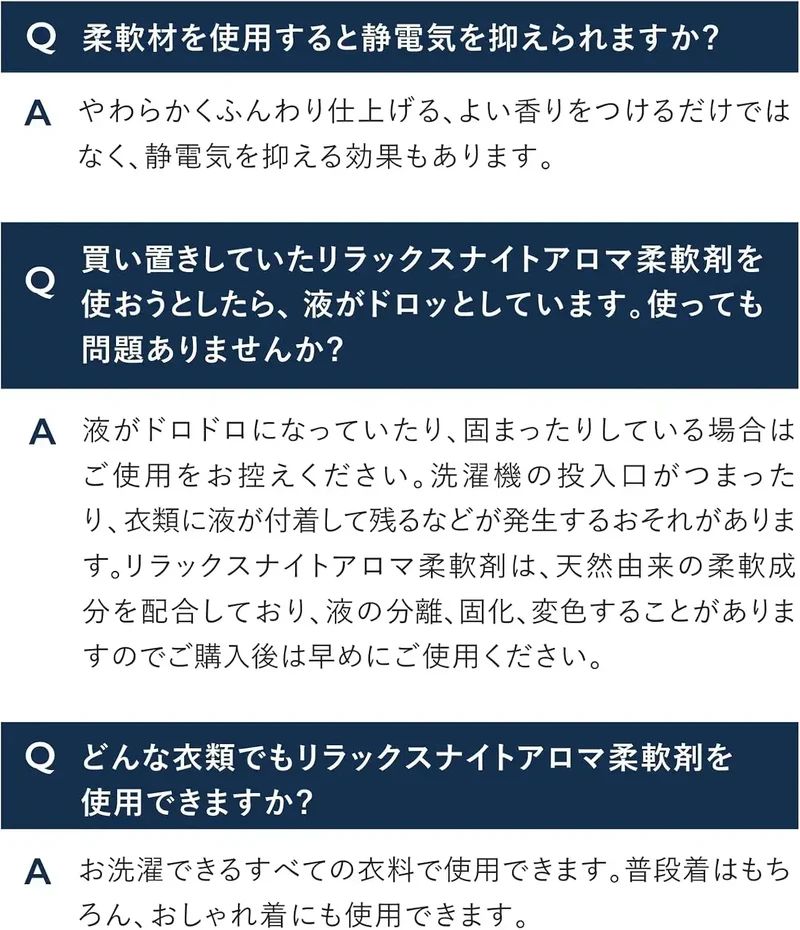 Q 柔軟材を使用すると静電気を抑えられますか?

A やわらかくふんわり仕上げる、よい香りをつけるだけではなく、静電気を抑える効果もあります。

Q 買い置きしていたリラックスナイトアロマ柔軟剤を使おうとしたら、液がドロッとしています。使っても問題ありませんか?

A 液がドロドロになっていたり、固まったりしている場合はご使用をお控えください。洗濯機の投入口がつまったり、衣類に液が付着して残るなどが発生するおそれがあります。リラックスナイトアロマ柔軟剤は、天然由来の柔軟成分を配合しており、液の分離、固化、変色することがありますのでご購入後は早めにご使用ください。

Q どんな衣類でもリラックスナイトアロマ柔軟剤を使用できますか?

A お洗濯できるすべての衣料で使用できます。普段着はもちろん、おしゃれ着にも使用できます。